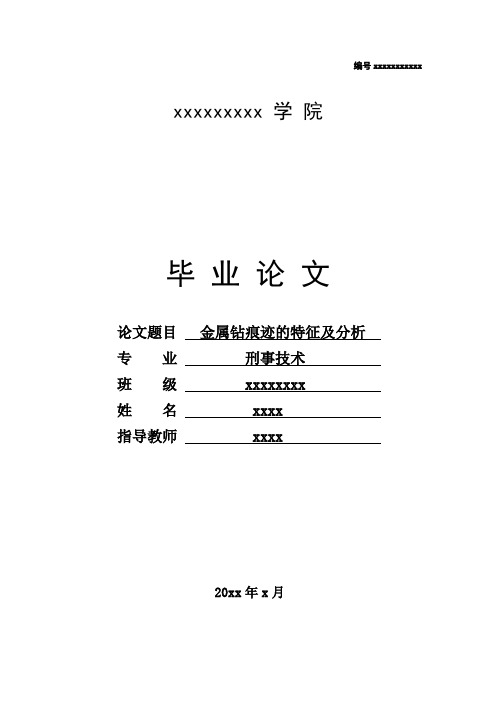 编号 xxxxxxxxxxx

xxxxxxxxx 学 院

毕 业 论 文

论文题目 金属钻痕迹的特征及分析

专 业 刑事技术

班 级 xxxxxxxx

姓 名 xxxx

指导教师 xxxx

20xx 年 x 月